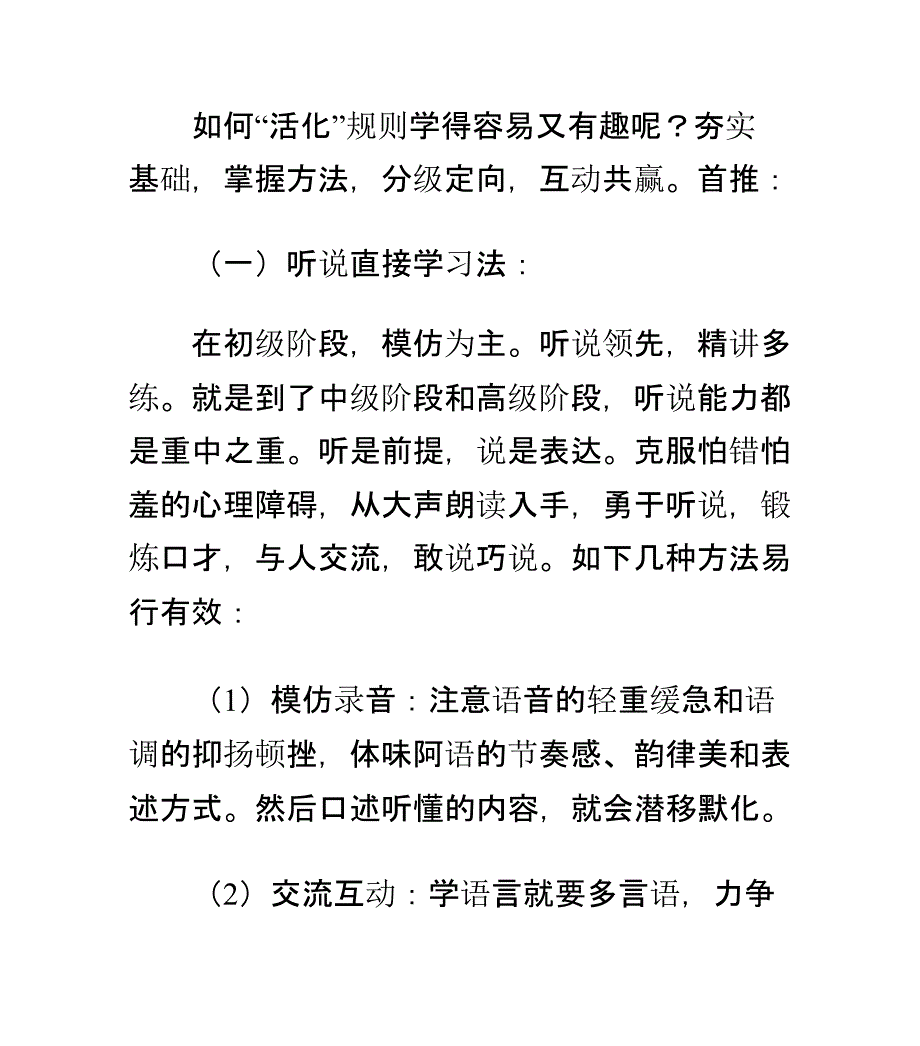 如何“活化”规则学得容易又有趣呢？夯实基础，掌握方法，分级定向，互动共赢。首推：

（一）听说直接学习法：

在初级阶段，模仿为主。听说领先，精讲多练。就是到了中级阶段和高级阶段，听说能力都是重中之重。听是前提，说是表达。克服怕错怕羞的心理障碍，从大声朗读入手，勇于听说，锻炼口才，与人交流，敢说巧说。如下几种方法易行有效：

（1）模仿录音：注意语音的轻重缓急和语调的抑扬顿挫，体味阿语的节奏感、韵律美和表述方式。然后口述听懂的内容，就会潜移默化。

（2）交流互动：学语言就要多言语，力争